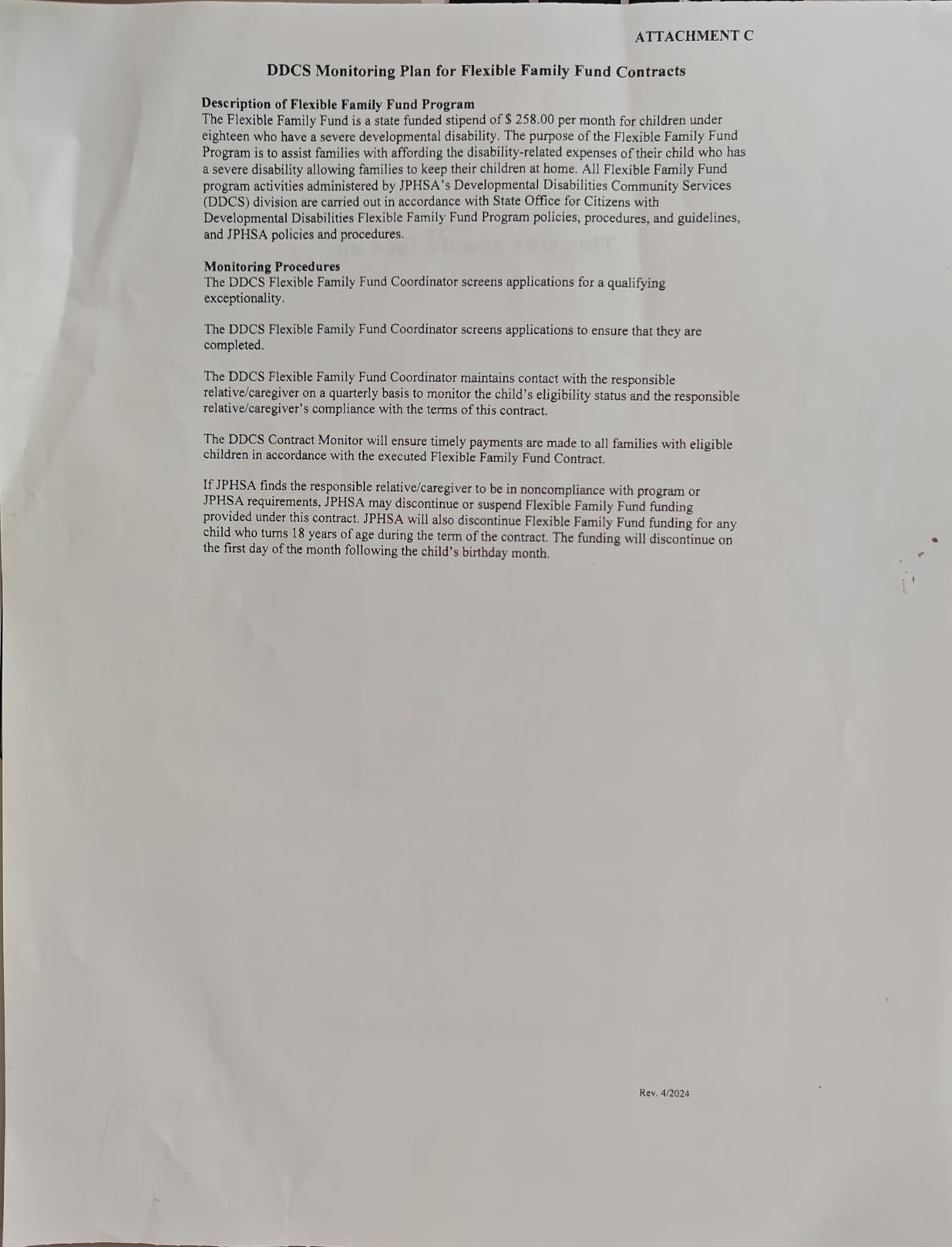 ATTACHMENT C

DDCS Monitoring Plan for Flexible Family Fund Contracts

Description of Flexible Family Fund Program
The Flexible Family Fund is a state funded stipend of $ 258.00 per month for children under eighteen who have a severe developmental disability. The purpose of the Flexible Family Fund Program is to assist families with affording the disability-related expenses of their child who has a severe disability allowing families to keep their children at home. All Flexible Family Fund program activities administered by JPHSA's Developmental Disabilities Community Services (DDCS) division are carried out in accordance with State Office for Citizens with Developmental Disabilities Flexible Family Fund Program policies, procedures, and guidelines, and JPHSA policies and procedures.

Monitoring Procedures
The DDCS Flexible Family Fund Coordinator screens applications for a qualifying exceptionality.

The DDCS Flexible Family Fund Coordinator screens applications to ensure that they are completed.

The DDCS Flexible Family Fund Coordinator maintains contact with the responsible relative/caregiver on a quarterly basis to monitor the child's eligibility status and the responsible relative/caregiver's compliance with the terms of this contract.

The DDCS Contract Monitor will ensure timely payments are made to all families with eligible children in accordance with the executed Flexible Family Fund Contract.

If JPHSA finds the responsible relative/caregiver to be in noncompliance with program or JPHSA requirements, JPHSA may discontinue or suspend Flexible Family Fund funding provided under this contract. JPHSA will also discontinue Flexible Family Fund funding for any child who turns 18 years of age during the term of the contract. The funding will discontinue on the first day of the month following the child's birthday month.

Rev. 4/2024